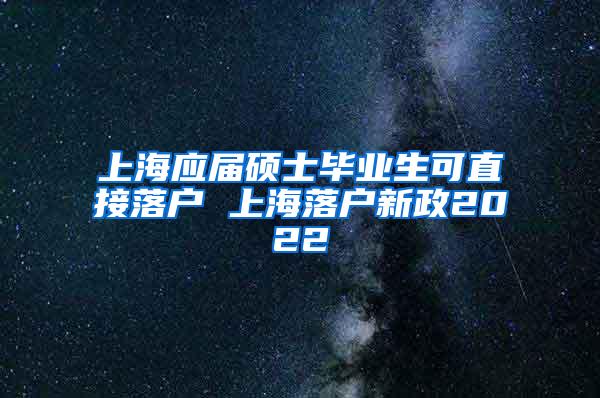 上海应届硕士毕业生可直接落户 上海落户新政2022